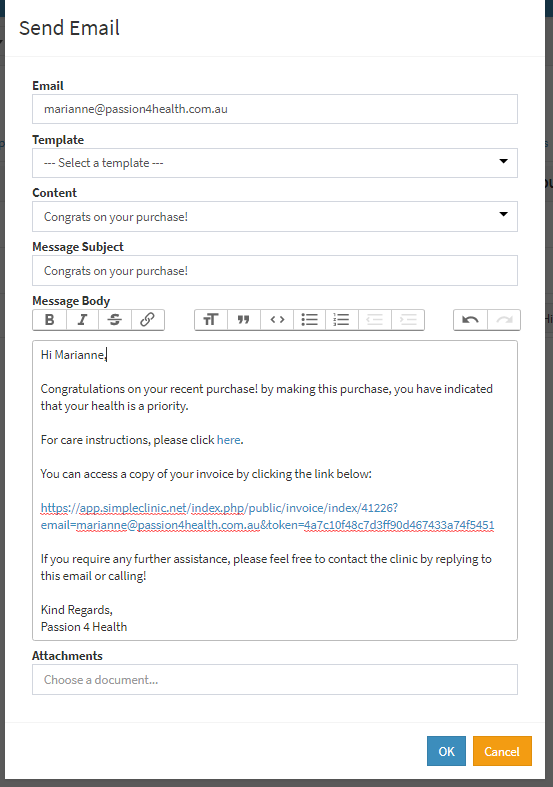 Send Email

Email
marianne@passion4health.com.au

Template
--- Select a template ---

Content
Congrats on your purchase!

Message Subject
Congrats on your purchase!

Message Body

Hi Marianne,

Congratulations on your recent purchase! by making this purchase, you have indicated that your health is a priority.

For care instructions, please click here.

You can access a copy of your invoice by clicking the link below:

https://app.simpleclinic.net/index.php/public/invoice/index/41226?email=marianne@passion4health.com.au&token=4a7c10f48c7d3ff90d467433a74f5451

If you require any further assistance, please feel free to contact the clinic by replying to this email or calling!

Kind Regards,
Passion 4 Health

Attachments
Choose a document...

OK
Cancel